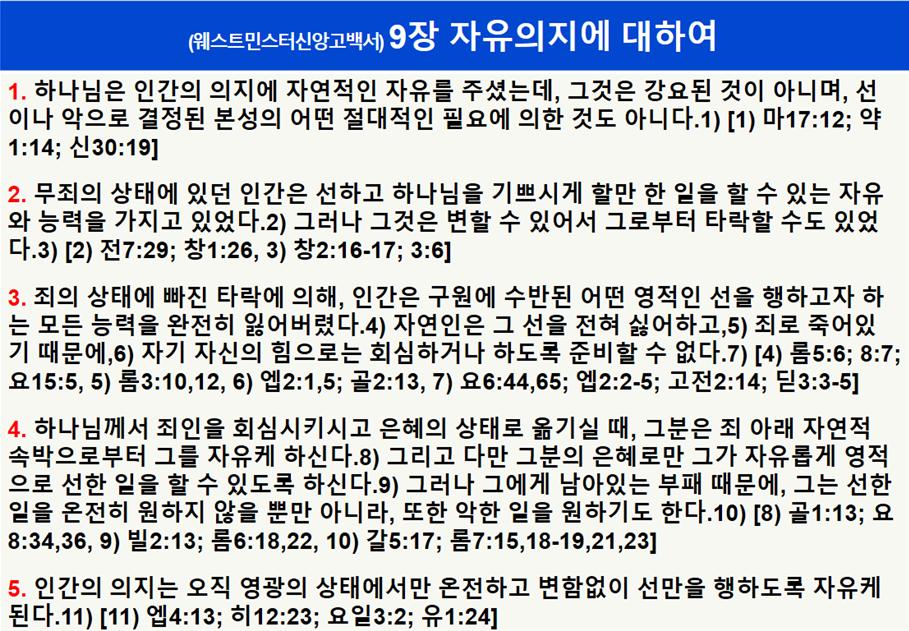 (웨스트민스터신앙고백서) 9장 자유의지에 대하여

1. 하나님은 인간의 의지에 자연적인 자유를 주셨는데, 그것은 강요된 것이 아니며, 선이나 악으로 결정된 본성의 어떤 절대적인 필요에 의한 것도 아니다.1) [1) 마17:12; 약1:14; 신30:19]

2. 무죄의 상태에 있던 인간은 선하고 하나님을 기쁘시게 할만 한 일을 할 수 있는 자유와 능력을 가지고 있었다.2) 그러나 그것은 변할 수 있어서 그로부터 타락할 수도 있었다.3) [2) 전7:29; 창1:26, 3) 창2:16-17; 3:6]

3. 죄의 상태에 빠진 타락에 의해, 인간은 구원에 수반된 어떤 영적인 선을 행하고자 하는 모든 능력을 완전히 잃어버렸다.4) 자연인은 그 선을 전혀 싫어하고,5) 죄로 죽어있기 때문에,6) 자기 자신의 힘으로는 회심하거나 하도록 준비할 수 없다.7) [4) 롬5:6; 8:7; 요15:5, 5) 롬3:10,12, 6) 엡2:1,5; 골2:13, 7) 요6:44,65; 엡2:2-5; 고전2:14; 딛3:3-5]

4. 하나님께서 죄인을 회심시키시고 은혜의 상태로 옮기실 때, 그분은 죄 아래 자연적 속박으로부터 그를 자유케 하신다.8) 그리고 다만 그분의 은혜로만 그가 자유롭게 영적으로 선한 일을 할 수 있도록 하신다.9) 그러나 그에게 남아있는 부패 때문에, 그는 선한 일을 온전히 원하지 않을 뿐만 아니라, 또한 악한 일을 원하기도 한다.10) [8) 골1:13; 요8:34,36, 9) 빌2:13; 롬6:18,22, 10) 갈5:17; 롬7:15,18-19,21,23]

5. 인간의 의지는 오직 영광의 상태에서만 온전하고 변함없이 선만을 행하도록 자유케 된다.11) [11) 엡4:13; 히12:23; 요일3:2; 유1:24]